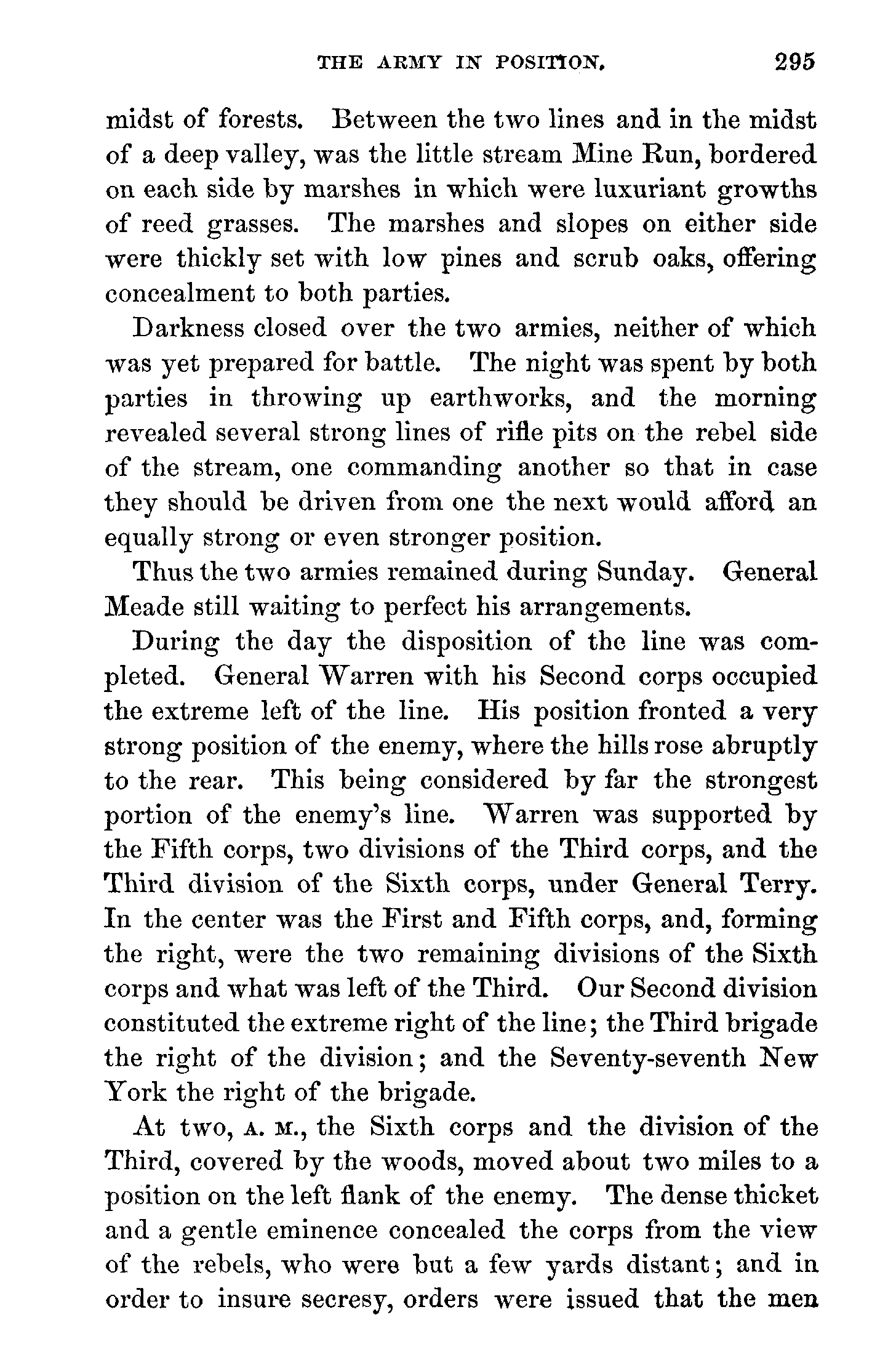 THE ARMY IN POSITION. 295

midst of forests. Between the two lines and in the midst of a deep valley, was the little stream Mine Run, bordered on each side by marshes in which were luxuriant growths of reed grasses. The marshes and slopes on either side were thickly set with low pines and scrub oaks, offering concealment to both parties.

Darkness closed over the two armies, neither of which was yet prepared for battle. The night was spent by both parties in throwing up earthworks, and the morning revealed several strong lines of rifle pits on the rebel side of the stream, one commanding another so that in case they should be driven from one the next would afford an equally strong or even stronger position.

Thus the two armies remained during Sunday. General Meade still waiting to perfect his arrangements.

During the day the disposition of the line was completed. General Warren with his Second corps occupied the extreme left of the line. His position fronted a very strong position of the enemy, where the hills rose abruptly to the rear. This being considered by far the strongest portion of the enemy's line. Warren was supported by the Fifth corps, two divisions of the Third corps, and the Third division of the Sixth corps, under General Terry. In the center was the First and Fifth corps, and, forming the right, were the two remaining divisions of the Sixth corps and what was left of the Third. Our Second division constituted the extreme right of the line; the Third brigade the right of the division; and the Seventy-seventh New York the right of the brigade.

At two, A. M., the Sixth corps and the division of the Third, covered by the woods, moved about two miles to a position on the left flank of the enemy. The dense thicket and a gentle eminence concealed the corps from the view of the rebels, who were but a few yards distant; and in order to insure secresy, orders were issued that the men